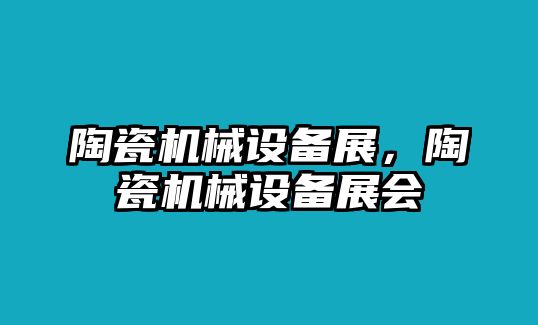 陶瓷机械设备展，陶瓷机械设备展会